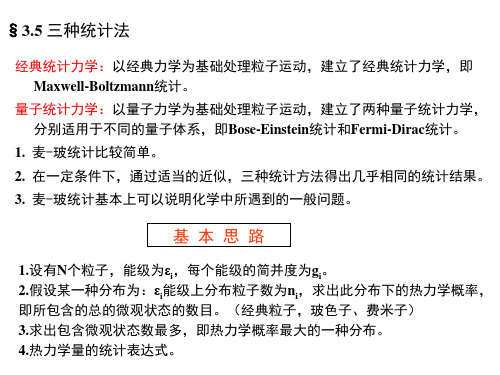 § 3.5 三种统计法

经典统计力学：以经典力学为基础处理粒子运动，建立了经典统计力学，即Maxwell-Boltzmann统计。

量子统计力学：以量子力学为基础处理粒子运动，建立了两种量子统计力学，分别适用于不同的量子体系，即Bose-Einstein统计和Fermi-Dirac统计。

1. 麦-玻统计比较简单。

2. 在一定条件下，通过适当的近似，三种统计方法得出几乎相同的统计结果。

3. 麦-玻统计基本上可以说明化学中所遇到的一般问题。

基 本 思 路

1.设有N个粒子，能级为$\varepsilon_i$，每个能级的简并度为$g_i$。

2.假设某一种分布为：$\varepsilon_i$能级上分布粒子数为$n_i$，求出此分布下的热力学概率，即所包含的总的微观状态的数目。（经典粒子，玻色子、费米子）

3.求出包含微观状态数最多，即热力学概率最大的一种分布。

4.热力学量的统计表达式。